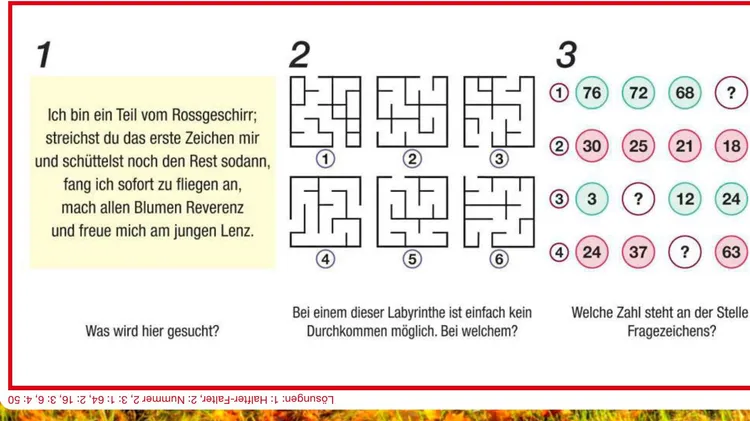 1

Ich bin ein Teil vom Rossgeschirr; streichst du das erste Zeichen mir und schüttelst noch den Rest sodann, fang ich sofort zu fliegen an, mach allen Blumen Reverenz und freue mich am jungen Lenz.

Was wird hier gesucht?

2

①
②
③
④
⑤
⑥

Bei einem dieser Labyrinthe ist einfach kein Durchkommen möglich. Bei welchem?

3

① 76 72 68 ?
② 30 25 21 18
③ 3 ? 12 24
④ 24 37 ? 63

Welche Zahl steht an der Stelle Fragezeichens?

Lösungen: 1: Halfter-Falter, 2: Nummer 2, 3: 1: 64, 2: 16, 3: 6, 4: 50